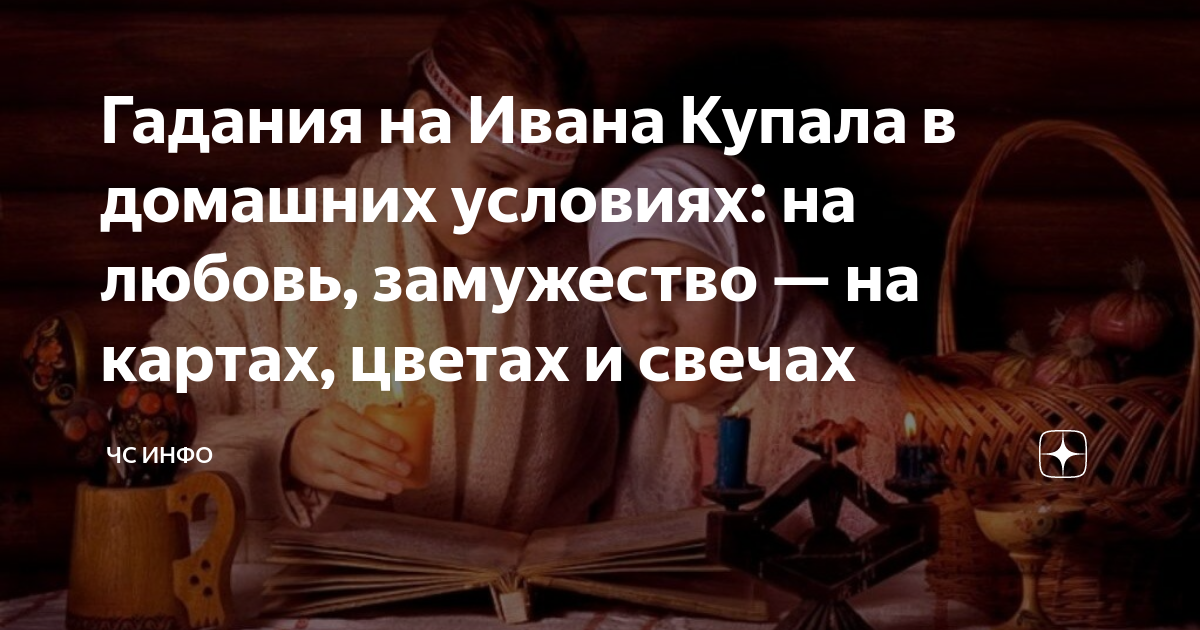 Гадания на Ивана Купала в домашних условиях: на любовь, замужество — на картах, цветах и свечах

ЧС ИНФО